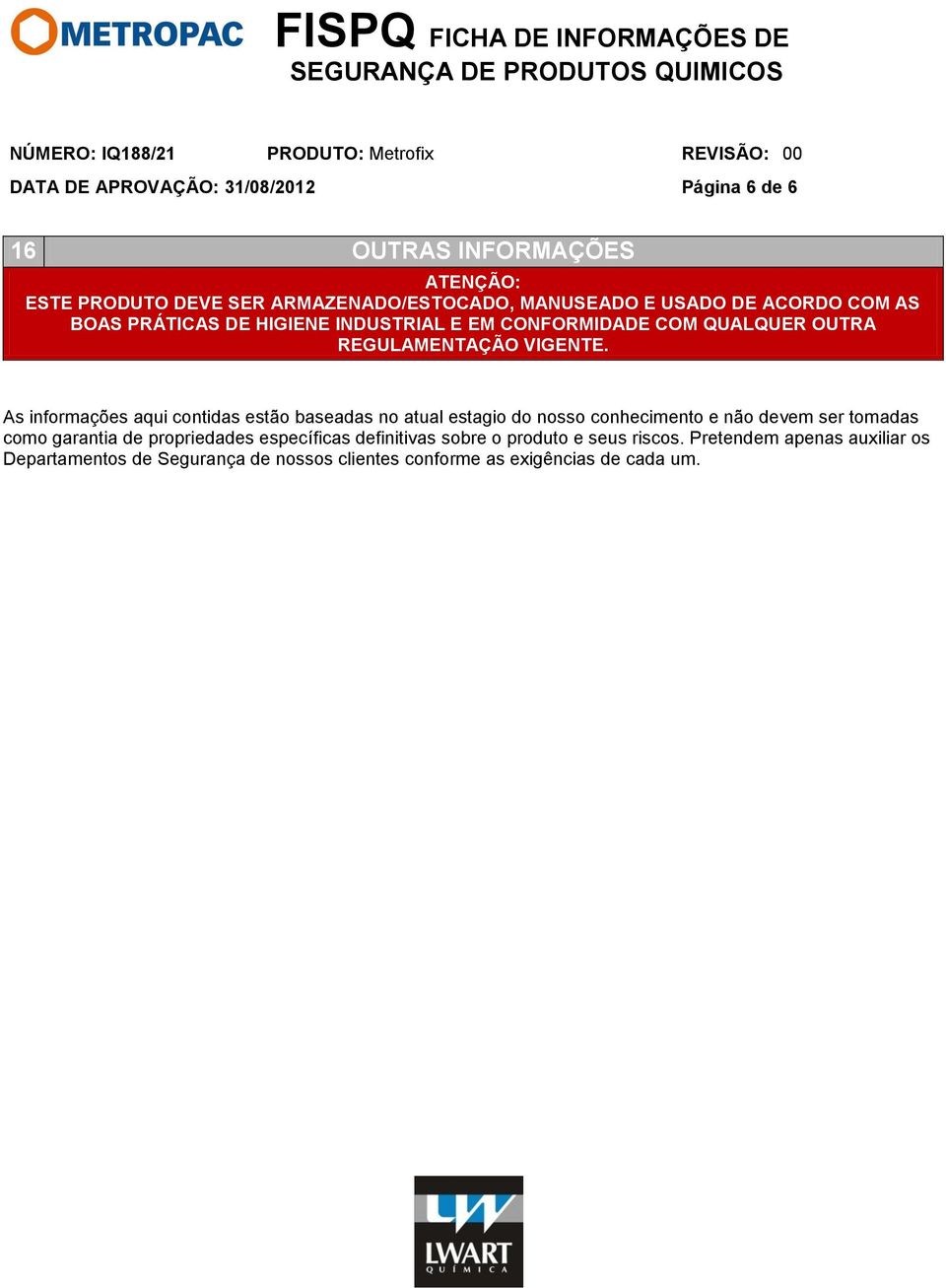 METROPAC

FISPQ FICHA DE INFORMAÇÕES DE SEGURANÇA DE PRODUTOS QUIMICOS

NÚMERO: IQ188/21 PRODUTO: Metrofix REVISÃO: 00

DATA DE APROVAÇÃO: 31/08/2012 Página 6 de 6

16 OUTRAS INFORMAÇÕES

ATENÇÃO:
ESTE PRODUTO DEVE SER ARMAZENADO/ESTOCADO, MANUSEADO E USADO DE ACORDO COM AS BOAS PRÁTICAS DE HIGIENE INDUSTRIAL E EM CONFORMIDADE COM QUALQUER OUTRA REGULAMENTAÇÃO VIGENTE.

As informações aqui contidas estão baseadas no atual estagio do nosso conhecimento e não devem ser tomadas como garantia de propriedades específicas definitivas sobre o produto e seus riscos. Pretendem apenas auxiliar os Departamentos de Segurança de nossos clientes conforme as exigências de cada um.

LW
LWART
QUÍMICA